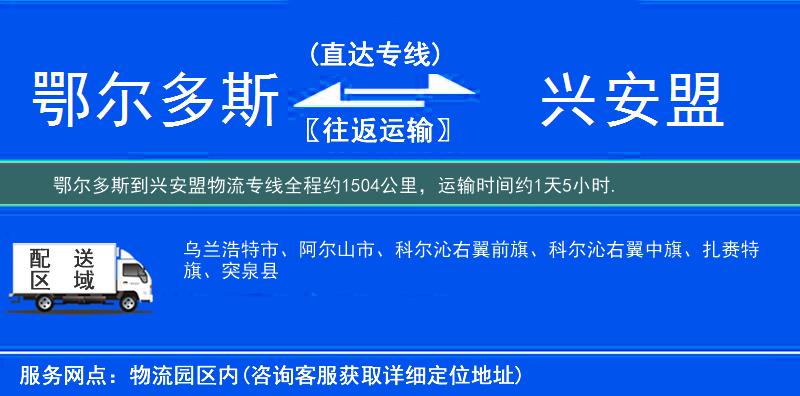 鄂尔多斯

(直达专线)

〖往返运输〗

兴安盟

鄂尔多斯到兴安盟物流专线全程约1504公里，运输时间约1天5小时.

配送区域

乌兰浩特市、阿尔山市、科尔沁右翼前旗、科尔沁右翼中旗、扎赉特旗、突泉县

服务网点：物流园区内(咨询客服获取详细定位地址)